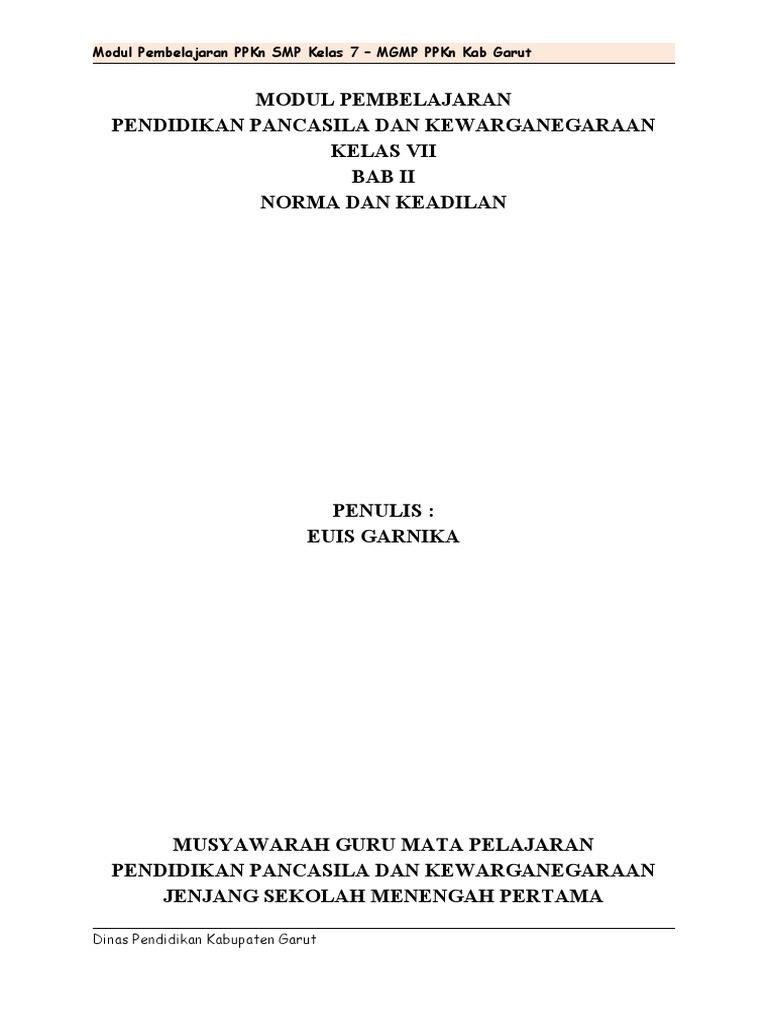 Modul Pembelajaran PPKn SMP Kelas 7 – MGMP PPKn Kab Garut

MODUL PEMBELAJARAN
PENDIDIKAN PANCASILA DAN KEWARGANEGARAAN
KELAS VII
BAB II
NORMA DAN KEADILAN

PENULIS :
EUIS GARNIKA

MUSYAWARAH GURU MATA PELAJARAN
PENDIDIKAN PANCASILA DAN KEWARGANEGARAAN
JENJANG SEKOLAH MENENGAH PERTAMA

Dinas Pendidikan Kabupaten Garut